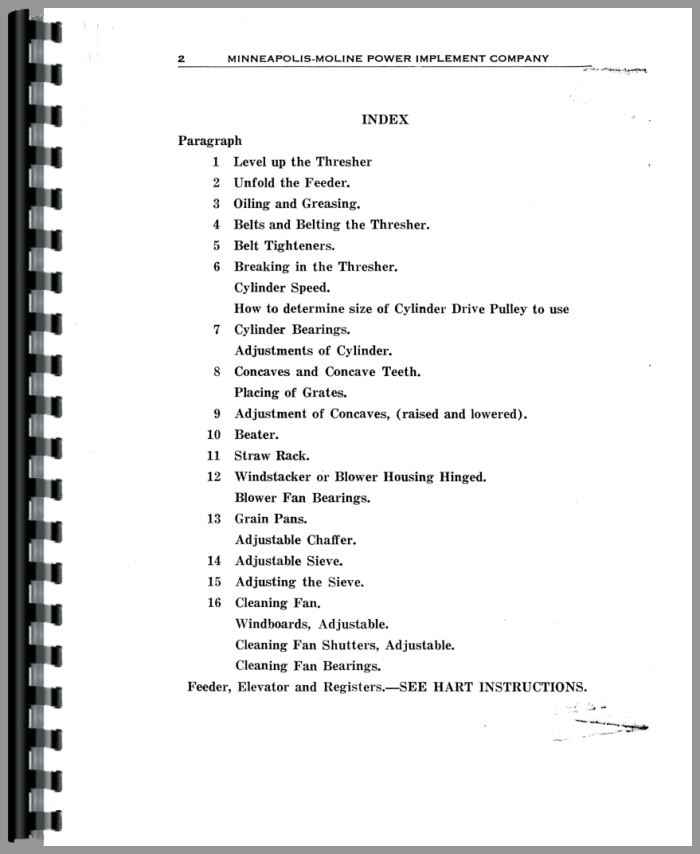 2 MINNEAPOLIS-MOLINE POWER IMPLEMENT COMPANY

INDEX

Paragraph
1 Level up the Thresher
2 Unfold the Feeder.
3 Oiling and Greasing.
4 Belts and Belting the Thresher.
5 Belt Tighteners.
6 Breaking in the Thresher.
Cylinder Speed.
How to determine size of Cylinder Drive Pulley to use
7 Cylinder Bearings.
Adjustments of Cylinder.
8 Concaves and Concave Teeth.
Placing of Grates.
9 Adjustment of Concaves, (raised and lowered).
10 Beater.
11 Straw Rack.
12 Windstacker or Blower Housing Hinged.
Blower Fan Bearings.
13 Grain Pans.
Adjustable Chaffer.
14 Adjustable Sieve.
15 Adjusting the Sieve.
16 Cleaning Fan.
Windboards, Adjustable.
Cleaning Fan Shutters, Adjustable.
Cleaning Fan Bearings.
Feeder, Elevator and Registers.—SEE HART INSTRUCTIONS.